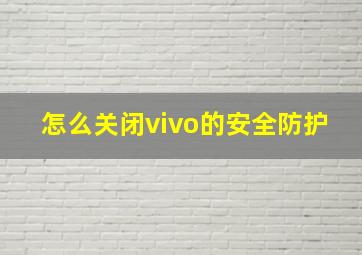 怎么关闭vivo的安全防护